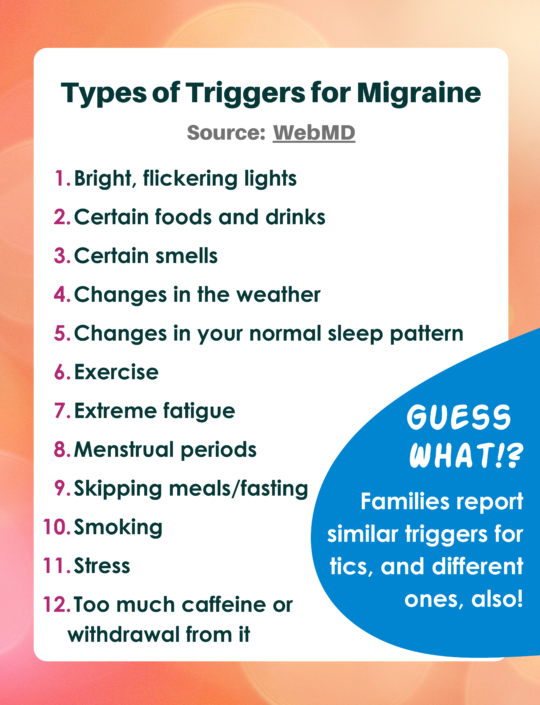 Types of Triggers for Migraine

Source: WebMD

1. Bright, flickering lights
2. Certain foods and drinks
3. Certain smells
4. Changes in the weather
5. Changes in your normal sleep pattern
6. Exercise
7. Extreme fatigue
8. Menstrual periods
9. Skipping meals/fasting
10. Smoking
11. Stress
12. Too much caffeine or withdrawal from it

GUESS WHAT!?

Families report similar triggers for tics, and different ones, also!